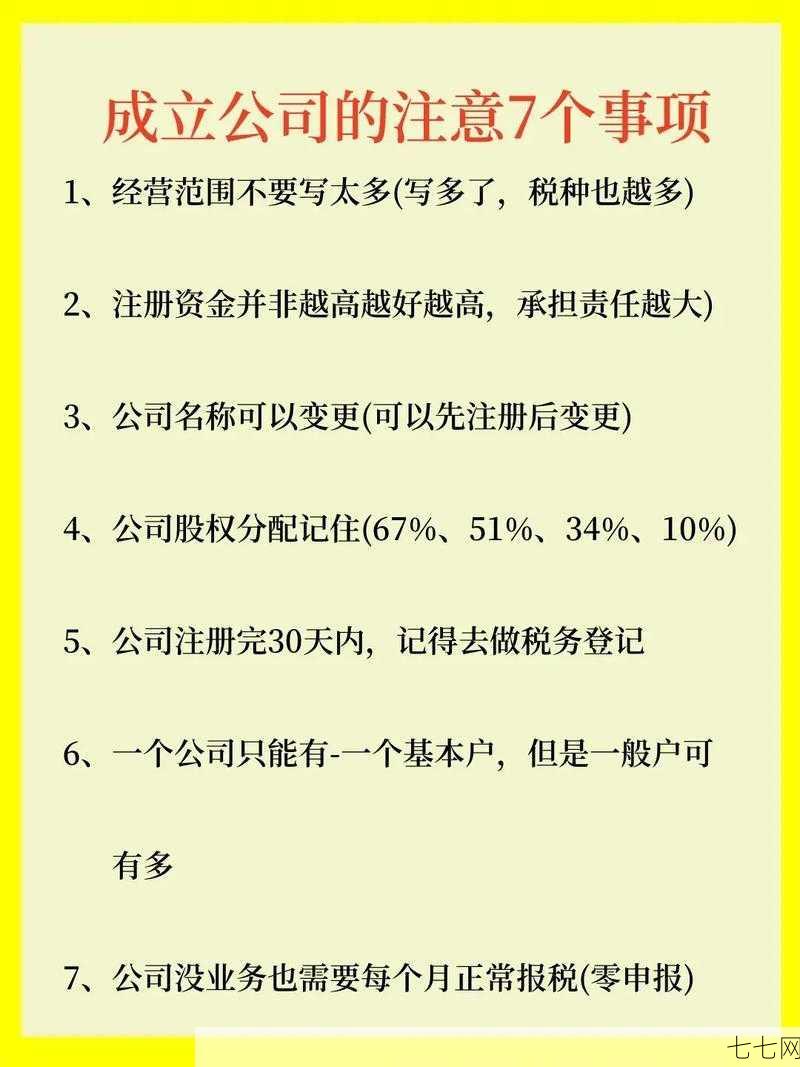 成立公司的注意7个事项

1、经营范围不要写太多(写多了，税种也越多)

2、注册资金并非越高越好越高，承担责任越大)

3、公司名称可以变更(可以先注册后变更)

4、公司股权分配记住(67%、51%、34%、10%)

5、公司注册完30天内，记得去做税务登记

6、一个公司只能有-一个基本户，但是一般户可有多

7、公司没业务也需要每个月正常报税(零申报)

七七网